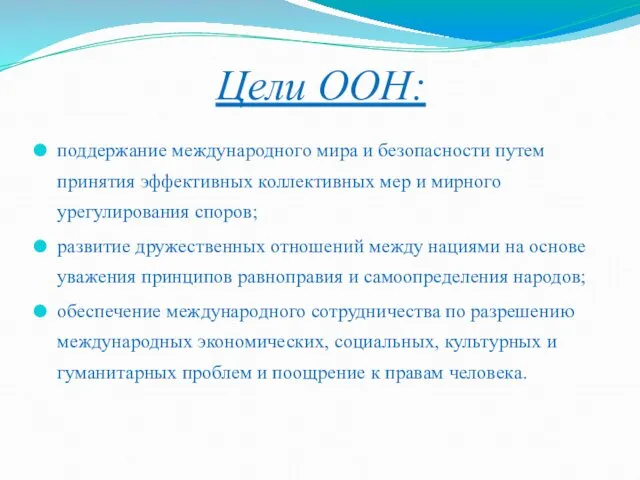 Цели ООН:

поддержание международного мира и безопасности путем принятия эффективных коллективных мер и мирного урегулирования споров;

развитие дружественных отношений между нациями на основе уважения принципов равноправия и самоопределения народов;

обеспечение международного сотрудничества по разрешению международных экономических, социальных, культурных и гуманитарных проблем и поощрение к правам человека.